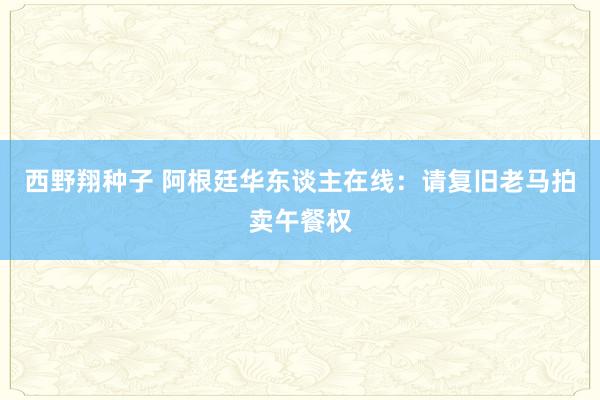 西野翔种子 阿根廷华东谈主在线：请复旧老马拍卖午餐权